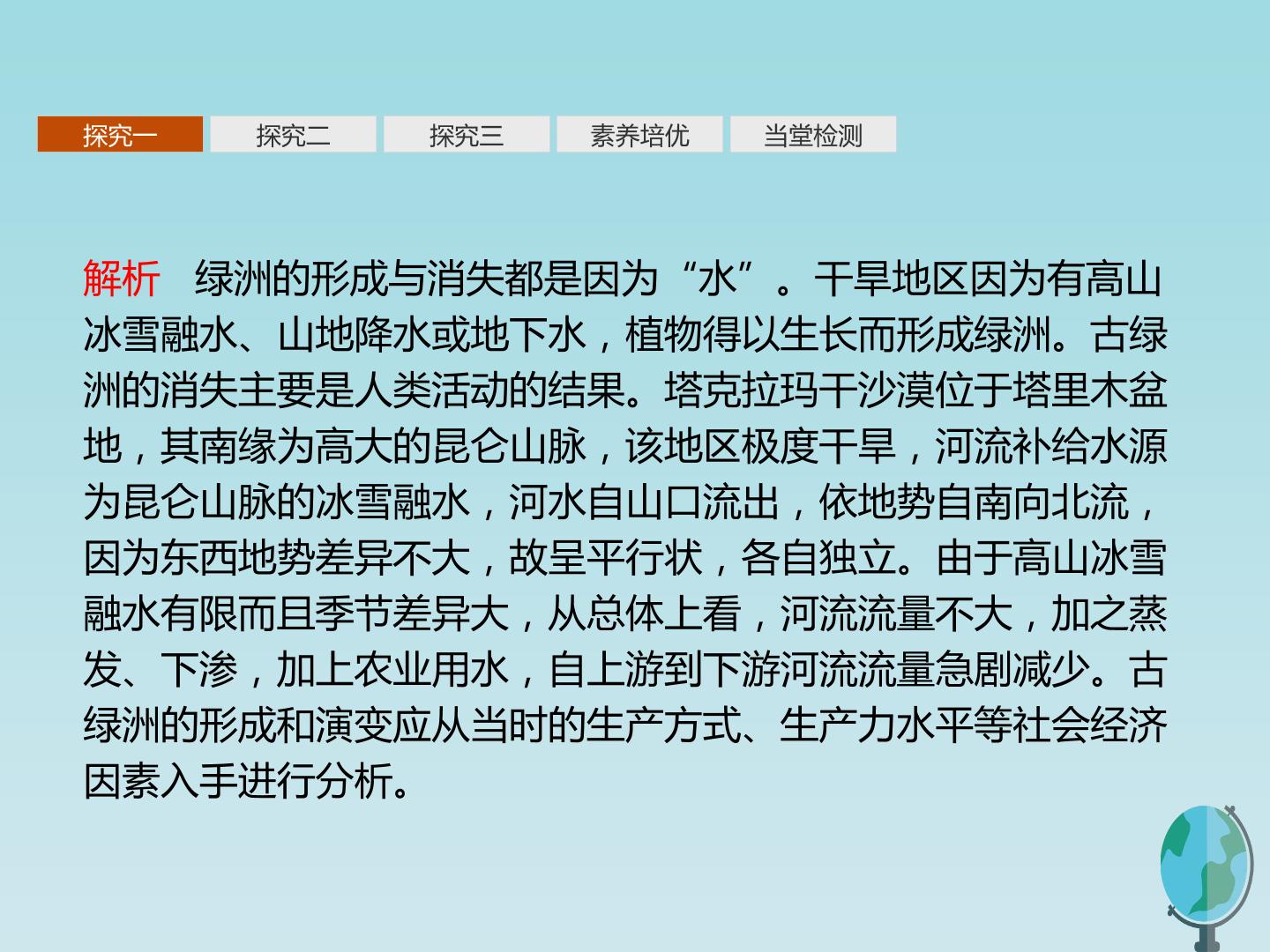 探究一 探究二 探究三 素养培优 当堂检测

解析 绿洲的形成与消失都是因为“水”。干旱地区因为有高山冰雪融水、山地降水或地下水，植物得以生长而形成绿洲。古绿洲的消失主要是人类活动的结果。塔克拉玛干沙漠位于塔里木盆地，其南缘为高大的昆仑山脉，该地区极度干旱，河流补给水源为昆仑山脉的冰雪融水，河水自山口流出，依地势自南向北流，因为东西地势差异不大，故呈平行状，各自独立。由于高山冰雪融水有限而且季节差异大，从总体上看，河流流量不大，加之蒸发、下渗，加上农业用水，自上游到下游河流流量急剧减少。古绿洲的形成和演变应从当时的生产方式、生产力水平等社会经济因素入手进行分析。